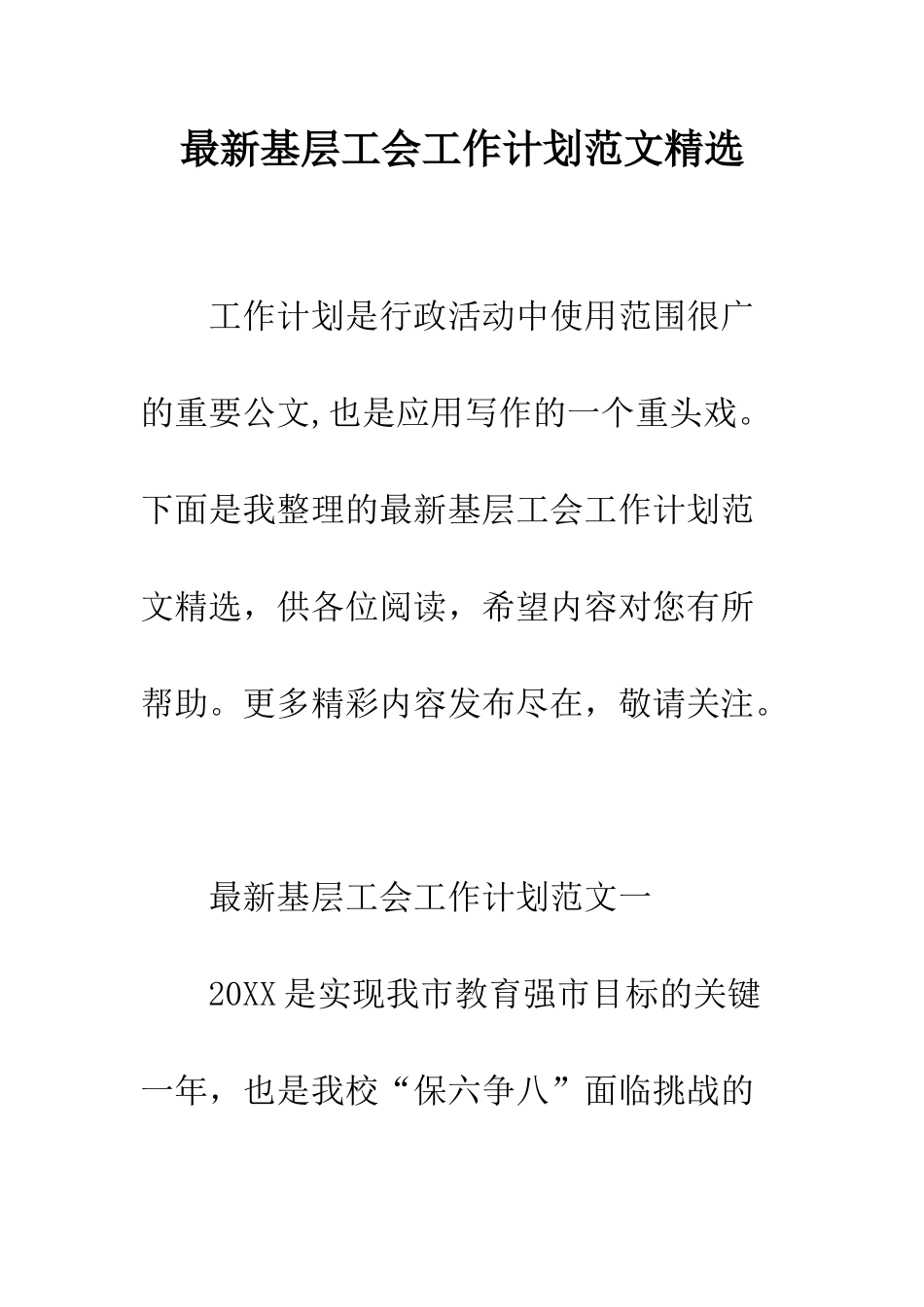 最新基层工会工作计划范文精选

工作计划是行政活动中使用范围很广的重要公文,也是应用写作的一个重头戏。下面是我整理的最新基层工会工作计划范文精选，供各位阅读，希望内容对您有所帮助。更多精彩内容发布尽在，敬请关注。

最新基层工会工作计划范文一

20XX是实现我市教育强市目标的关键一年，也是我校“保六争八”面临挑战的